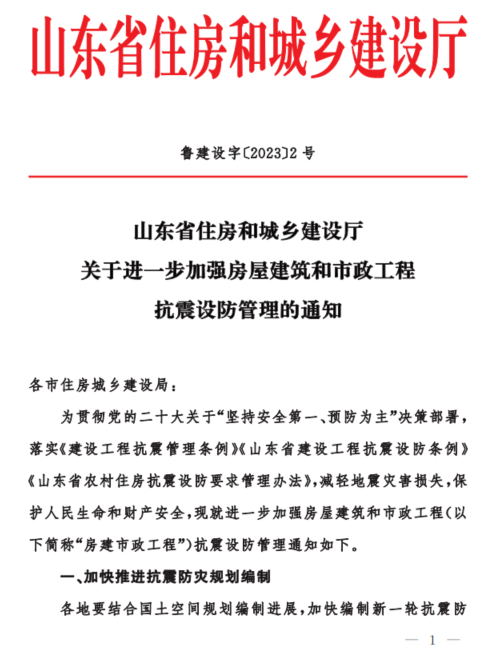 山东省住房和城乡建设厅

鲁建设字〔2023〕2号

山东省住房和城乡建设厅
关于进一步加强房屋建筑和市政工程
抗震设防管理的通知

各市住房城乡建设局：

为贯彻党的二十大关于“坚持安全第一、预防为主”决策部署，落实《建设工程抗震管理条例》《山东省建设工程抗震设防条例》《山东省农村住房抗震设防要求管理办法》，减轻地震灾害损失，保护人民生命和财产安全，现就进一步加强房屋建筑和市政工程（以下简称“房建市政工程”）抗震设防管理通知如下。

一、加快推进抗震防灾规划编制

各地要结合国土空间规划编制进展，加快编制新一轮抗震防

— 1 —